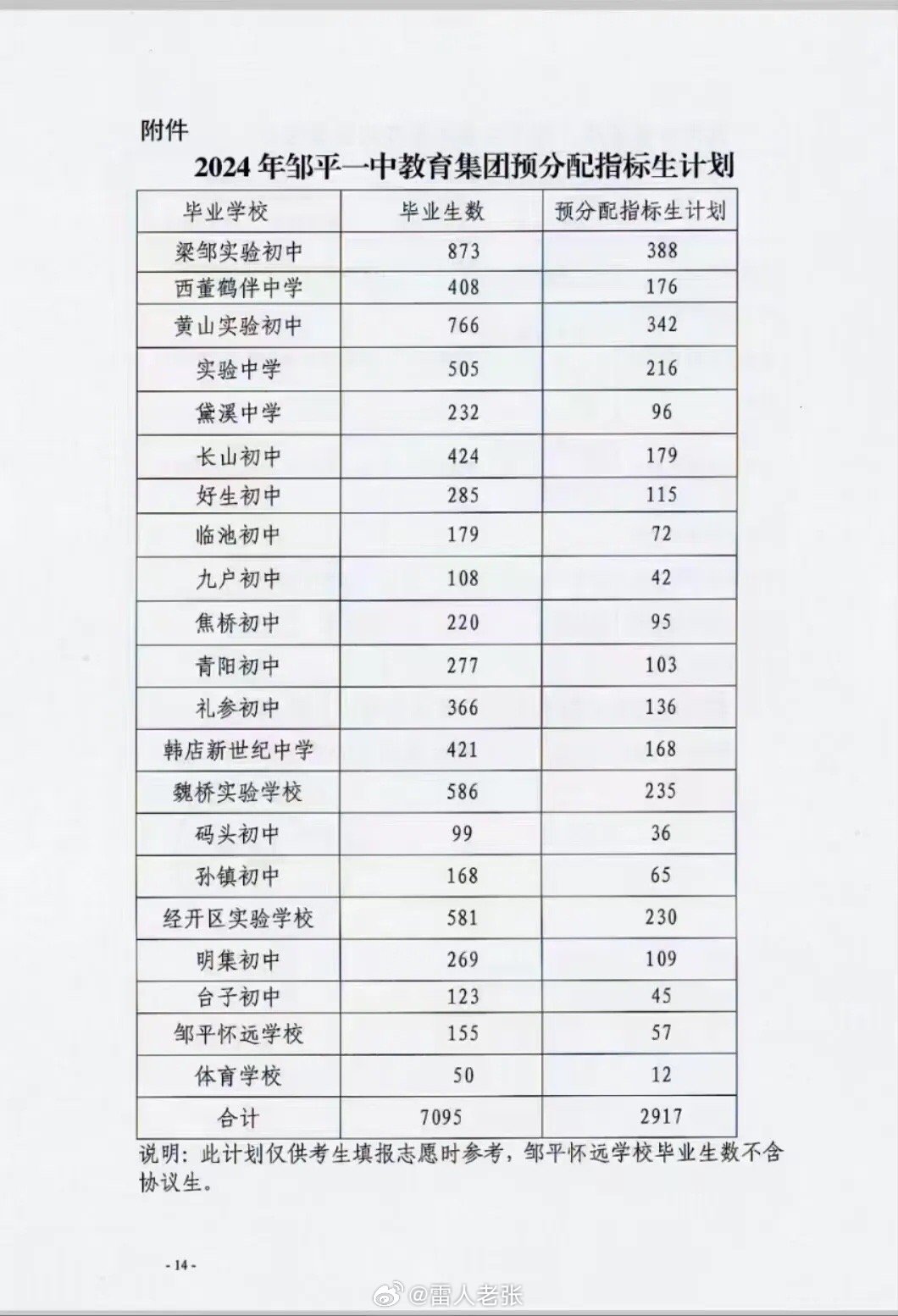 附件

2024 年邹平一中教育集团预分配指标生计划

| 毕业学校 | 毕业生数 | 预分配指标生计划 |
|---|---|---|
| 梁邹实验初中 | 873 | 388 |
| 西董鹤伴中学 | 408 | 176 |
| 黄山实验初中 | 766 | 342 |
| 实验中学 | 505 | 216 |
| 黛溪中学 | 232 | 96 |
| 长山初中 | 424 | 179 |
| 好生初中 | 285 | 115 |
| 临池初中 | 179 | 72 |
| 九户初中 | 108 | 42 |
| 焦桥初中 | 220 | 95 |
| 青阳初中 | 277 | 103 |
| 礼参初中 | 366 | 136 |
| 韩店新世纪中学 | 421 | 168 |
| 魏桥实验学校 | 586 | 235 |
| 码头初中 | 99 | 36 |
| 孙镇初中 | 168 | 65 |
| 经开区实验学校 | 581 | 230 |
| 明集初中 | 269 | 109 |
| 台子初中 | 123 | 45 |
| 邹平怀远学校 | 155 | 57 |
| 体育学校 | 50 | 12 |
| 合计 | 7095 | 2917 |

说明：此计划仅供考生填报志愿时参考，邹平怀远学校毕业生数不含协议生。

- 14 -

@雷人老张